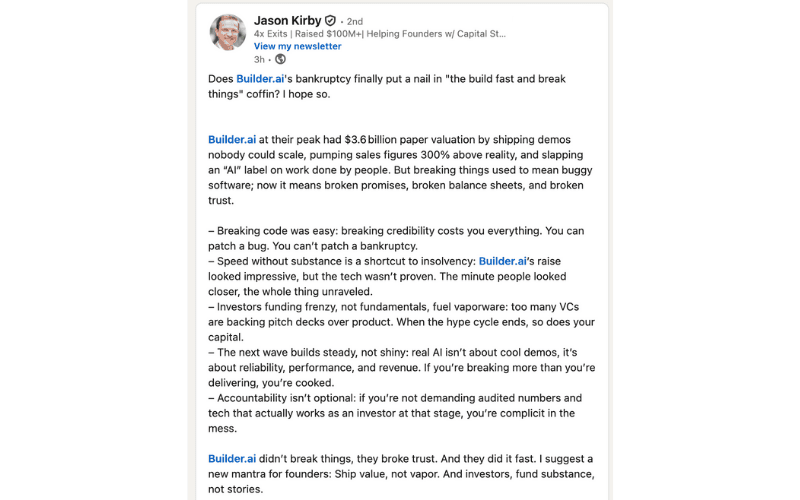 Jason Kirby • 2nd
4x Exits | Raised $100M+| Helping Founders w/ Capital St...
View my newsletter
3h •

Does Builder.ai's bankruptcy finally put a nail in "the build fast and break things" coffin? I hope so.

Builder.ai at their peak had $3.6 billion paper valuation by shipping demos nobody could scale, pumping sales figures 300% above reality, and slapping an "AI" label on work done by people. But breaking things used to mean buggy software; now it means broken promises, broken balance sheets, and broken trust.

– Breaking code was easy: breaking credibility costs you everything. You can patch a bug. You can't patch a bankruptcy.
– Speed without substance is a shortcut to insolvency: Builder.ai's raise looked impressive, but the tech wasn't proven. The minute people looked closer, the whole thing unraveled.
– Investors funding frenzy, not fundamentals, fuel vaporware: too many VCs are backing pitch decks over product. When the hype cycle ends, so does your capital.
– The next wave builds steady, not shiny: real AI isn't about cool demos, it's about reliability, performance, and revenue. If you're breaking more than you're delivering, you're cooked.
– Accountability isn't optional: if you're not demanding audited numbers and tech that actually works as an investor at that stage, you're complicit in the mess.

Builder.ai didn't break things, they broke trust. And they did it fast. I suggest a new mantra for founders: Ship value, not vapor. And investors, fund substance, not stories.